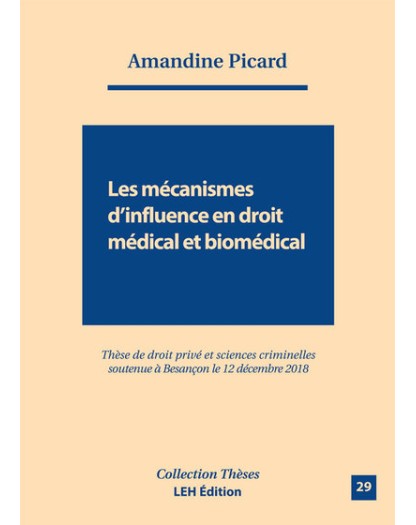 Amandine Picard

Les mécanismes d'influence en droit médical et biomédical

Thèse de droit privé et sciences criminelles soutenue à Besançon le 12 décembre 2018

Collection Thèses
LEH Édition

29